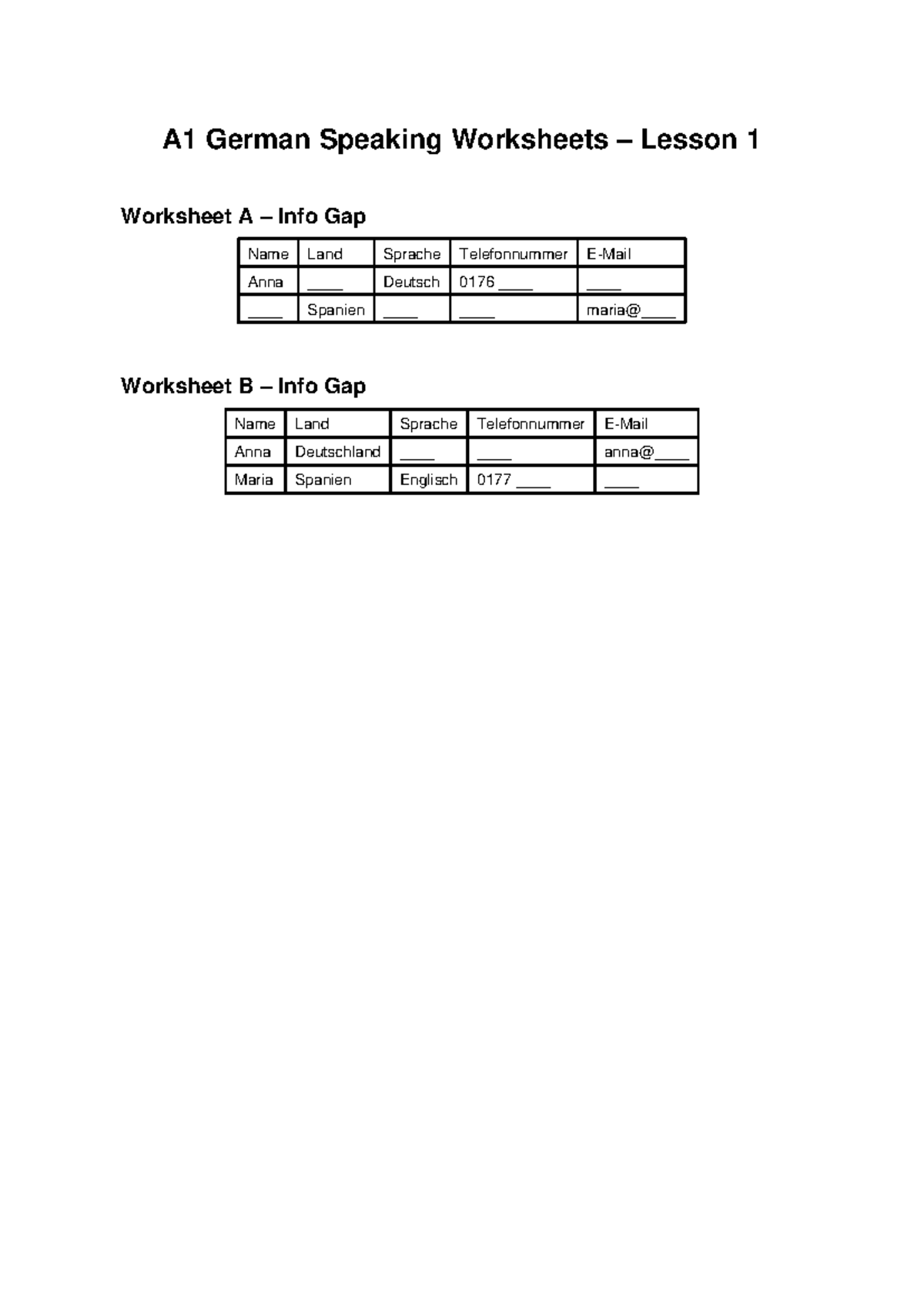 A1 German Speaking Worksheets – Lesson 1

Worksheet A – Info Gap

| Name | Land | Sprache | Telefonnummer | E-Mail |
|---|---|---|---|---|
| Anna | ____ | Deutsch | 0176 ____ | ____ |
| ____ | Spanien | ____ | ____ | maria@____ |

Worksheet B – Info Gap

| Name | Land | Sprache | Telefonnummer | E-Mail |
|---|---|---|---|---|
| Anna | Deutschland | ____ | ____ | anna@____ |
| Maria | Spanien | Englisch | 0177 ____ | ____ |